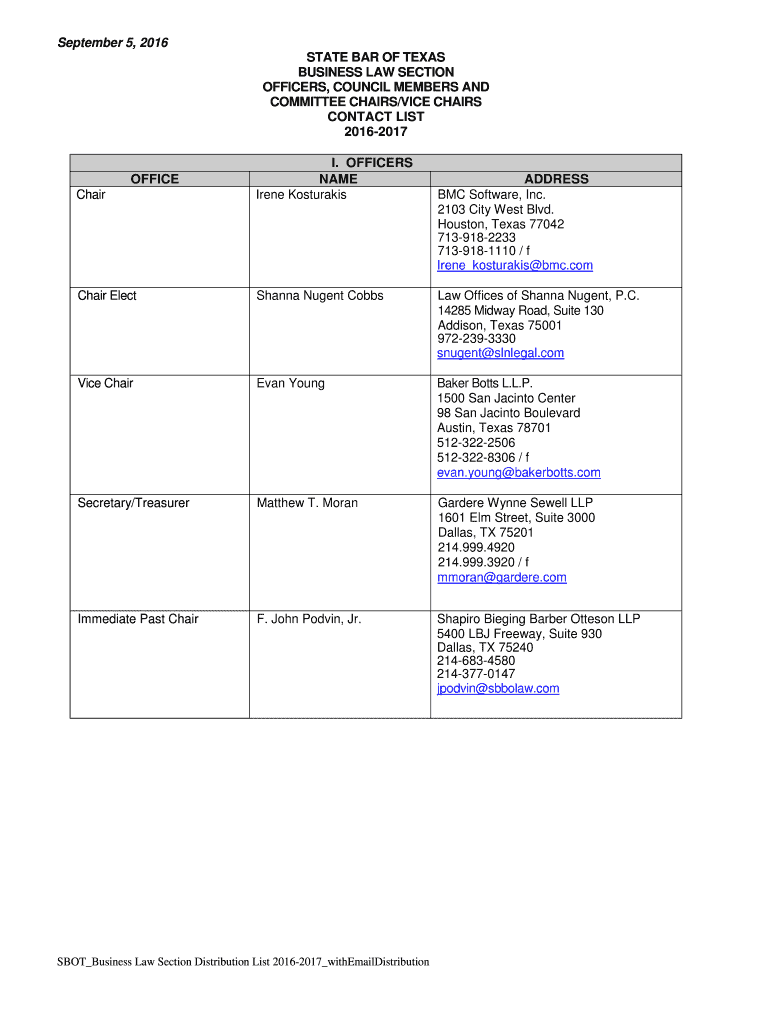 September 5, 2016

STATE BAR OF TEXAS
BUSINESS LAW SECTION
OFFICERS, COUNCIL MEMBERS AND
COMMITTEE CHAIRS/VICE CHAIRS
CONTACT LIST
2016-2017

I. OFFICERS

| OFFICE | NAME | ADDRESS |
|---|---|---|
| Chair | Irene Kosturakis | BMC Software, Inc. 2103 City West Blvd. Houston, Texas 77042 713-918-2233 713-918-1110 / f Irene_kosturakis@bmc.com |
| Chair Elect | Shanna Nugent Cobbs | Law Offices of Shanna Nugent, P.C. 14285 Midway Road, Suite 130 Addison, Texas 75001 972-239-3330 snugent@slnlegal.com |
| Vice Chair | Evan Young | Baker Botts L.L.P. 1500 San Jacinto Center 98 San Jacinto Boulevard Austin, Texas 78701 512-322-2506 512-322-8306 / f evan.young@bakerbotts.com |
| Secretary/Treasurer | Matthew T. Moran | Gardere Wynne Sewell LLP 1601 Elm Street, Suite 3000 Dallas, TX 75201 214.999.4920 214.999.3920 / f mmoran@gardere.com |
| Immediate Past Chair | F. John Podvin, Jr. | Shapiro Bieging Barber Otteson LLP 5400 LBJ Freeway, Suite 930 Dallas, TX 75240 214-683-4580 214-377-0147 jpodvin@sbbolaw.com |

SBOT_Business Law Section Distribution List 2016-2017_withEmailDistribution